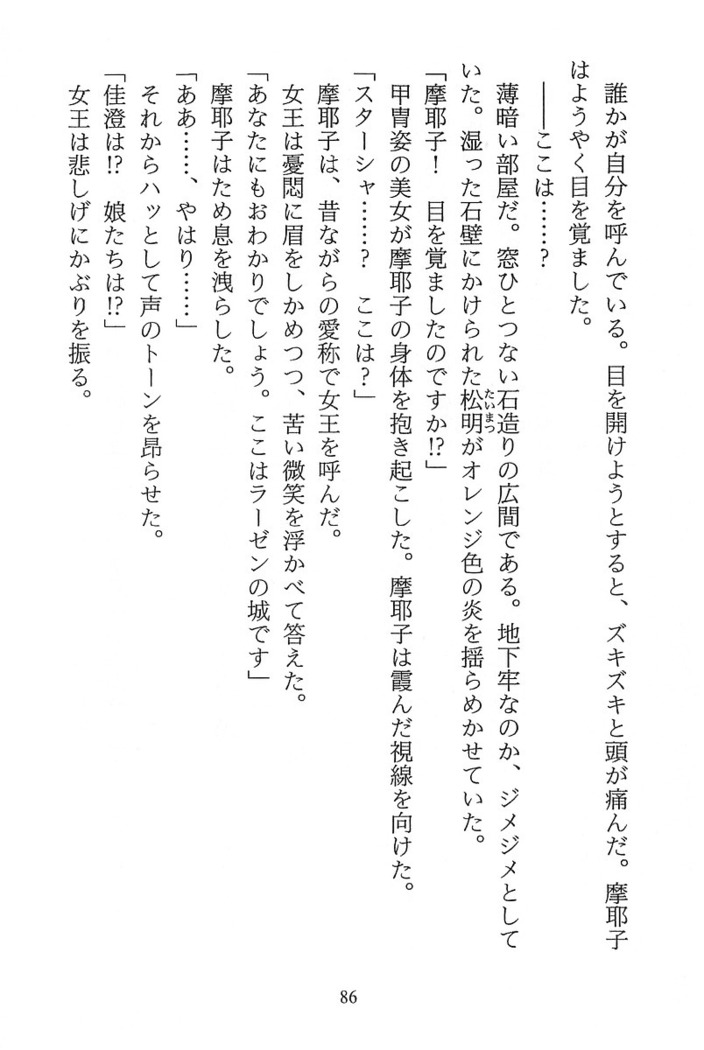 誰かが自分を呼んでいる。目を開けようとすると、ズキズキと頭が痛んだ。摩耶子はようやく目を覚ました。

――ここは……？

薄暗い部屋だ。窓ひとつない石造りの広間である。地下牢なのか、ジメジメとしていた。湿った石壁にかけられた松明がオレンジ色の炎を揺らめかせていた。

「摩耶子！　目を覚ましたのですか⁉」

甲冑姿の美女が摩耶子の身体を抱き起こした。摩耶子は霞んだ視線を向けた。

「スターシャ……？　ここは？」

摩耶子は、昔ながらの愛称で女王を呼んだ。

女王は憂悶に眉をしかめつつ、苦い微笑を浮かべて答えた。

「あなたにもおわかりでしょう。ここはラーゼンの城です」

摩耶子はため息を洩らした。

「ああ……、やはり……」

それからハッとして声のトーンを昂らせた。

「佳澄は⁉　娘たちは⁉」

女王は悲しげにかぶりを振る。

86